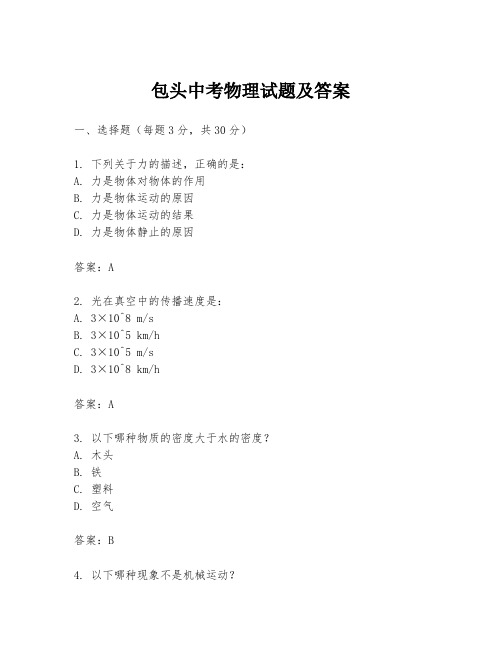 包头中考物理试题及答案

一、选择题（每题3分，共30分）

1. 下列关于力的描述，正确的是：
A. 力是物体对物体的作用
B. 力是物体运动的原因
C. 力是物体运动的结果
D. 力是物体静止的原因

答案：A

2. 光在真空中的传播速度是：
A. 3×10^8 m/s
B. 3×10^5 km/h
C. 3×10^5 m/s
D. 3×10^8 km/h

答案：A

3. 以下哪种物质的密度大于水的密度？
A. 木头
B. 铁
C. 塑料
D. 空气

答案：B

4. 以下哪种现象不是机械运动？